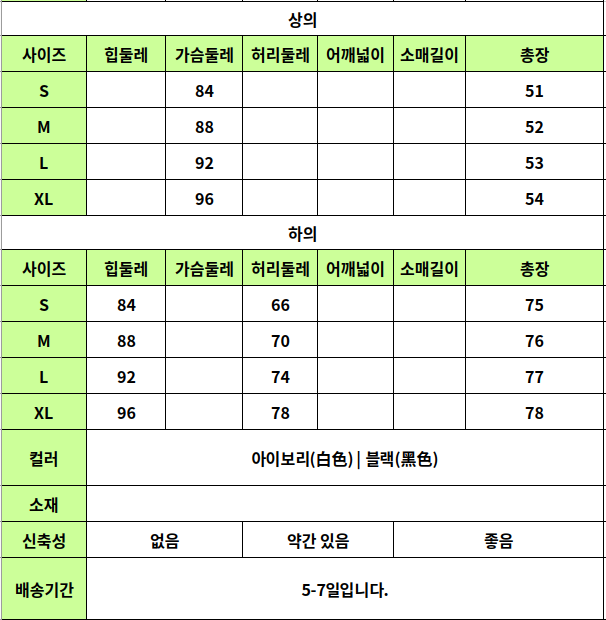 상의

| 사이즈 | 힙둘레 | 가슴둘레 | 허리둘레 | 어깨넓이 | 소매길이 | 총장 |
|---|---|---|---|---|---|---|
| S | | 84 | | | | 51 |
| M | | 88 | | | | 52 |
| L | | 92 | | | | 53 |
| XL | | 96 | | | | 54 |

하의

| 사이즈 | 힙둘레 | 가슴둘레 | 허리둘레 | 어깨넓이 | 소매길이 | 총장 |
|---|---|---|---|---|---|---|
| S | 84 | | 66 | | | 75 |
| M | 88 | | 70 | | | 76 |
| L | 92 | | 74 | | | 77 |
| XL | 96 | | 78 | | | 78 |

| 컬러 | 아이보리(白色) \| 블랙(黑色) | | |
|---|---|---|---|
| 소재 | | | |
| 신축성 | 없음 | 약간 있음 | 좋음 |
| 배송기간 | 5-7일입니다. | | |